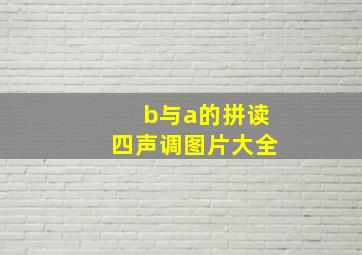 b与a的拼读
四声调图片大全